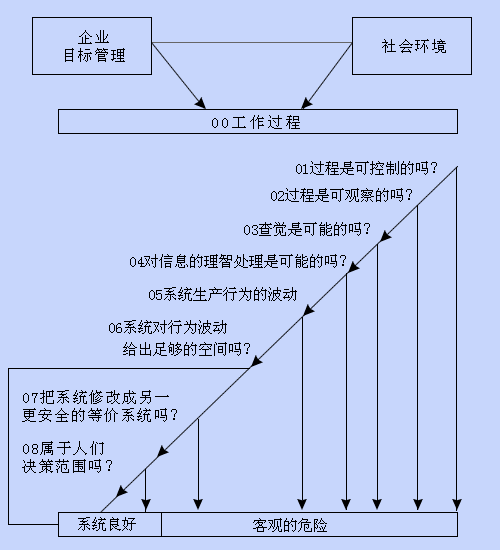 企业
目标管理

社会环境

00工作过程

01过程是可控制的吗？

02过程是可观察的吗？

03查觉是可能的吗？

04对信息的理智处理是可能的吗？

05系统生产行为的波动

06系统对行为波动
给出足够的空间吗？

07把系统修改成另一
更安全的等价系统吗？

08属于人们
决策范围吗？

系统良好

客观的危险